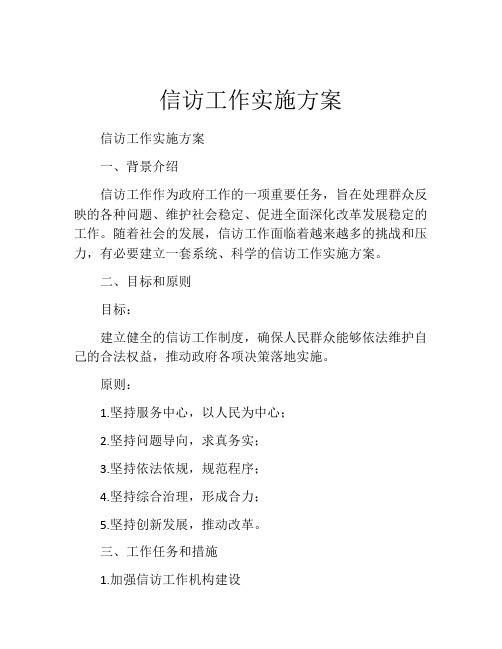 信访工作实施方案

信访工作实施方案

一、背景介绍

信访工作作为政府工作的一项重要任务，旨在处理群众反映的各种问题、维护社会稳定、促进全面深化改革发展稳定的工作。随着社会的发展，信访工作面临着越来越多的挑战和压力，有必要建立一套系统、科学的信访工作实施方案。

二、目标和原则

目标：

建立健全的信访工作制度，确保人民群众能够依法维护自己的合法权益，推动政府各项决策落地实施。

原则：

1.坚持服务中心，以人民为中心；

2.坚持问题导向，求真务实；

3.坚持依法依规，规范程序；

4.坚持综合治理，形成合力；

5.坚持创新发展，推动改革。

三、工作任务和措施

1.加强信访工作机构建设